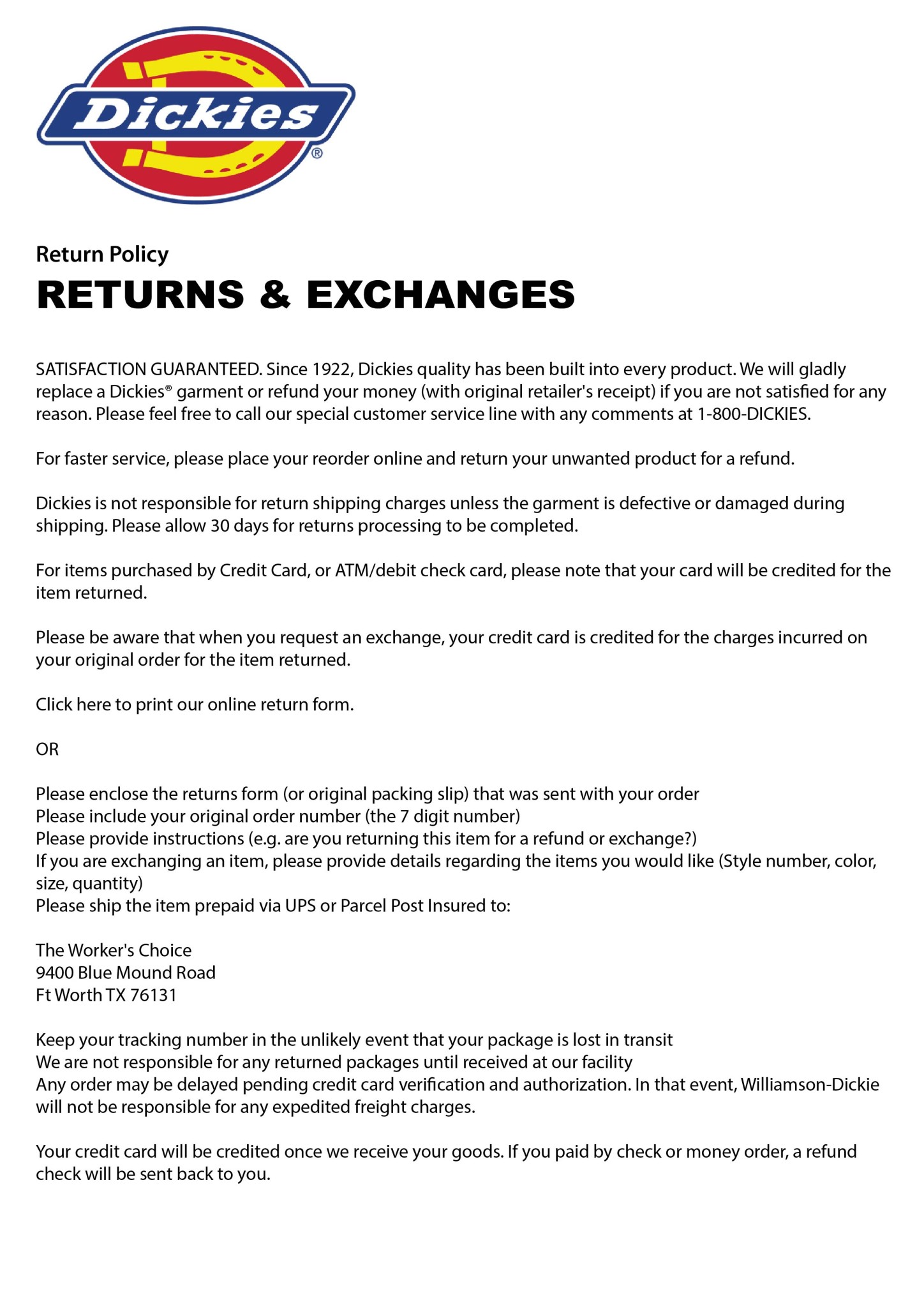 Dickies®

Return Policy

RETURNS & EXCHANGES

SATISFACTION GUARANTEED. Since 1922, Dickies quality has been built into every product. We will gladly replace a Dickies® garment or refund your money (with original retailer's receipt) if you are not satisfied for any reason. Please feel free to call our special customer service line with any comments at 1-800-DICKIES.

For faster service, please place your reorder online and return your unwanted product for a refund.

Dickies is not responsible for return shipping charges unless the garment is defective or damaged during shipping. Please allow 30 days for returns processing to be completed.

For items purchased by Credit Card, or ATM/debit check card, please note that your card will be credited for the item returned.

Please be aware that when you request an exchange, your credit card is credited for the charges incurred on your original order for the item returned.

Click here to print our online return form.

OR

Please enclose the returns form (or original packing slip) that was sent with your order
Please include your original order number (the 7 digit number)
Please provide instructions (e.g. are you returning this item for a refund or exchange?)
If you are exchanging an item, please provide details regarding the items you would like (Style number, color, size, quantity)
Please ship the item prepaid via UPS or Parcel Post Insured to:

The Worker's Choice
9400 Blue Mound Road
Ft Worth TX 76131

Keep your tracking number in the unlikely event that your package is lost in transit
We are not responsible for any returned packages until received at our facility
Any order may be delayed pending credit card verification and authorization. In that event, Williamson-Dickie will not be responsible for any expedited freight charges.

Your credit card will be credited once we receive your goods. If you paid by check or money order, a refund check will be sent back to you.